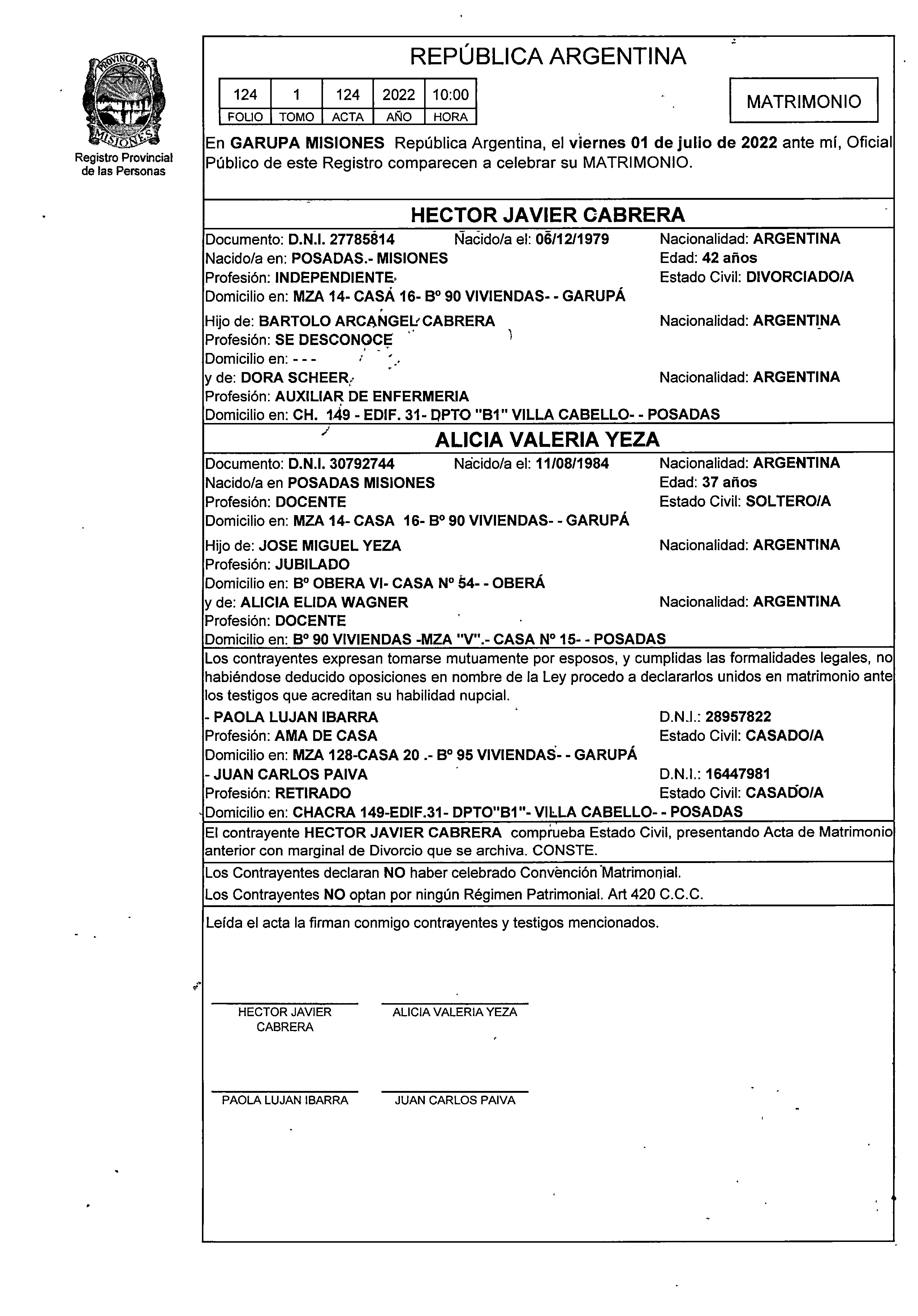 PROVINCIA DE MISIONES
Registro Provincial de las Personas

REPÚBLICA ARGENTINA

| 124 | 1 | 124 | 2022 | 10:00 |
|---|---|---|---|---|
| FOLIO | TOMO | ACTA | AÑO | HORA |

MATRIMONIO

En GARUPA MISIONES República Argentina, el viernes 01 de julio de 2022 ante mí, Oficial Público de este Registro comparecen a celebrar su MATRIMONIO.

HECTOR JAVIER CABRERA

Documento: D.N.I. 27785814 Nacido/a el: 06/12/1979 Nacionalidad: ARGENTINA
Nacido/a en: POSADAS.- MISIONES Edad: 42 años
Profesión: INDEPENDIENTE Estado Civil: DIVORCIADO/A
Domicilio en: MZA 14- CASA 16- Bº 90 VIVIENDAS- - GARUPÁ

Hijo de: BARTOLO ARCANGEL CABRERA Nacionalidad: ARGENTINA
Profesión: SE DESCONOCE
Domicilio en: - - -
y de: DORA SCHEER Nacionalidad: ARGENTINA
Profesión: AUXILIAR DE ENFERMERIA
Domicilio en: CH. 149 - EDIF. 31- DPTO "B1" VILLA CABELLO- - POSADAS

ALICIA VALERIA YEZA

Documento: D.N.I. 30792744 Nacido/a el: 11/08/1984 Nacionalidad: ARGENTINA
Nacido/a en POSADAS MISIONES Edad: 37 años
Profesión: DOCENTE Estado Civil: SOLTERO/A
Domicilio en: MZA 14- CASA 16- Bº 90 VIVIENDAS- - GARUPÁ

Hijo de: JOSE MIGUEL YEZA Nacionalidad: ARGENTINA
Profesión: JUBILADO
Domicilio en: Bº OBERA VI- CASA Nº 54- - OBERÁ
y de: ALICIA ELIDA WAGNER Nacionalidad: ARGENTINA
Profesión: DOCENTE
Domicilio en: Bº 90 VIVIENDAS -MZA "V".- CASA Nº 15- - POSADAS

Los contrayentes expresan tomarse mutuamente por esposos, y cumplidas las formalidades legales, no habiéndose deducido oposiciones en nombre de la Ley procedo a declararlos unidos en matrimonio ante los testigos que acreditan su habilidad nupcial.

- PAOLA LUJAN IBARRA D.N.I.: 28957822
Profesión: AMA DE CASA Estado Civil: CASADO/A
Domicilio en: MZA 128-CASA 20 .- Bº 95 VIVIENDAS- - GARUPÁ
- JUAN CARLOS PAIVA D.N.I.: 16447981
Profesión: RETIRADO Estado Civil: CASADO/A
Domicilio en: CHACRA 149-EDIF.31- DPTO"B1"- VILLA CABELLO- - POSADAS

El contrayente HECTOR JAVIER CABRERA comprueba Estado Civil, presentando Acta de Matrimonio anterior con marginal de Divorcio que se archiva. CONSTE.

Los Contrayentes declaran NO haber celebrado Convención Matrimonial.
Los Contrayentes NO optan por ningún Régimen Patrimonial. Art 420 C.C.C.

Leída el acta la firman conmigo contrayentes y testigos mencionados.

HECTOR JAVIER CABRERA
ALICIA VALERIA YEZA

PAOLA LUJAN IBARRA
JUAN CARLOS PAIVA